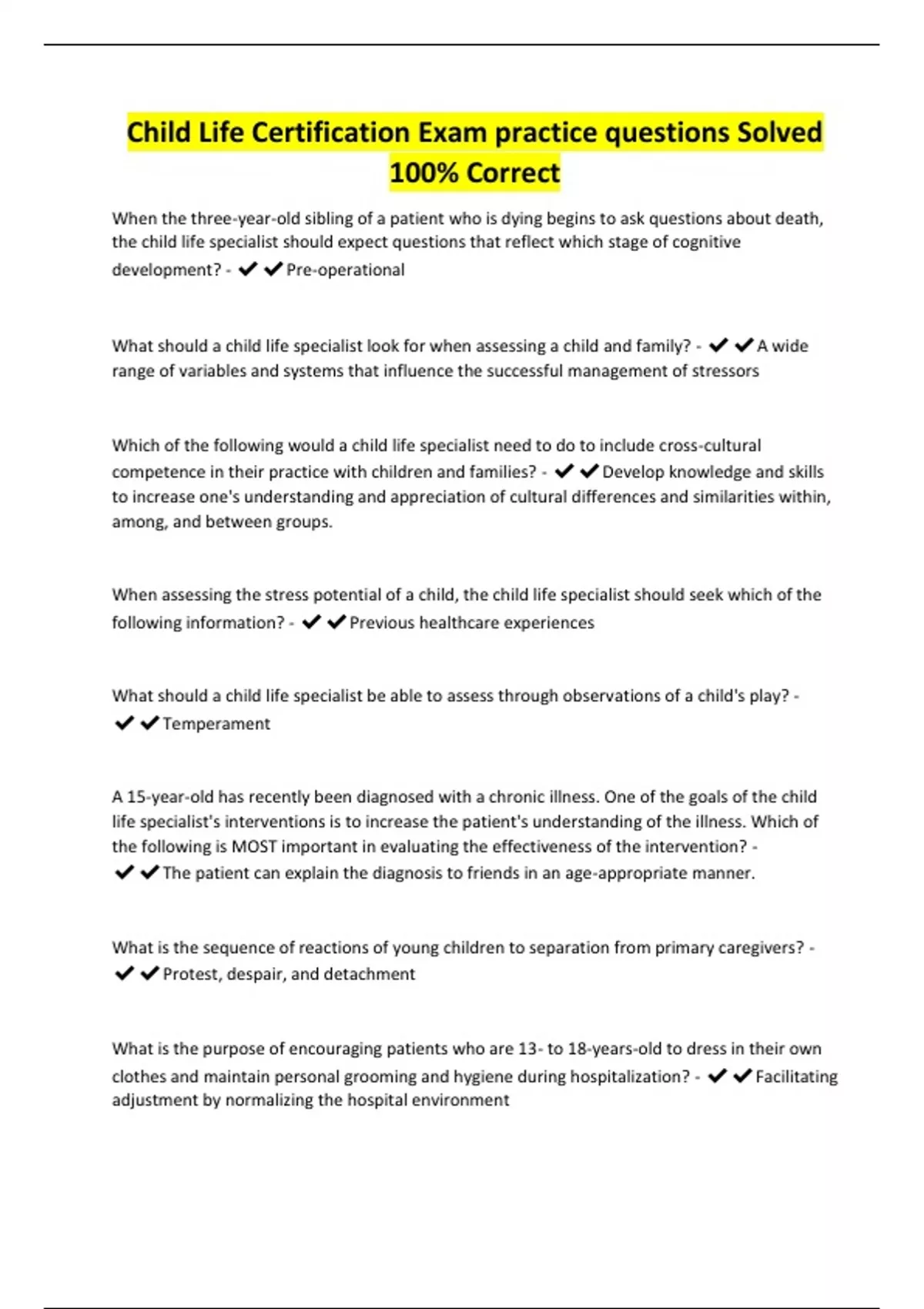 Child Life Certification Exam practice questions Solved 100% Correct

When the three-year-old sibling of a patient who is dying begins to ask questions about death, the child life specialist should expect questions that reflect which stage of cognitive development? - ✔✔Pre-operational

What should a child life specialist look for when assessing a child and family? - ✔✔A wide range of variables and systems that influence the successful management of stressors

Which of the following would a child life specialist need to do to include cross-cultural competence in their practice with children and families? - ✔✔Develop knowledge and skills to increase one's understanding and appreciation of cultural differences and similarities within, among, and between groups.

When assessing the stress potential of a child, the child life specialist should seek which of the following information? - ✔✔Previous healthcare experiences

What should a child life specialist be able to assess through observations of a child's play? - ✔✔Temperament

A 15-year-old has recently been diagnosed with a chronic illness. One of the goals of the child life specialist's interventions is to increase the patient's understanding of the illness. Which of the following is MOST important in evaluating the effectiveness of the intervention? - ✔✔The patient can explain the diagnosis to friends in an age-appropriate manner.

What is the sequence of reactions of young children to separation from primary caregivers? - ✔✔Protest, despair, and detachment

What is the purpose of encouraging patients who are 13- to 18-years-old to dress in their own clothes and maintain personal grooming and hygiene during hospitalization? - ✔✔Facilitating adjustment by normalizing the hospital environment